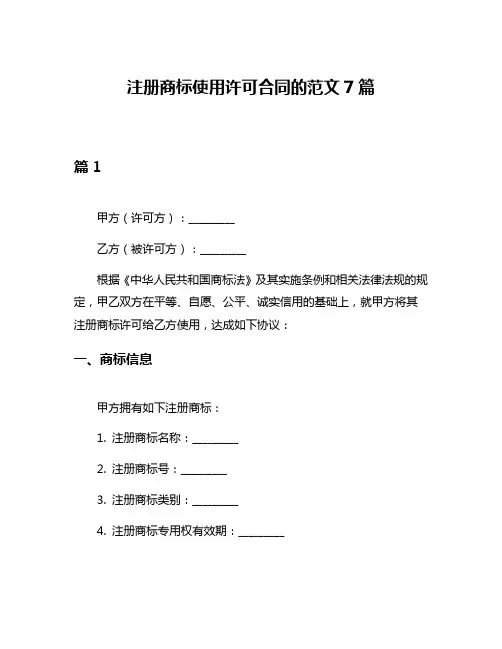 注册商标使用许可合同的范文 7 篇

篇 1

甲方（许可方）：________

乙方（被许可方）：________

根据《中华人民共和国商标法》及其实施条例和相关法律法规的规定，甲乙双方在平等、自愿、公平、诚实信用的基础上，就甲方将其注册商标许可给乙方使用，达成如下协议：

一、商标信息

甲方拥有如下注册商标：

1. 注册商标名称：________

2. 注册商标号：________

3. 注册商标类别：________

4. 注册商标专用权有效期：________